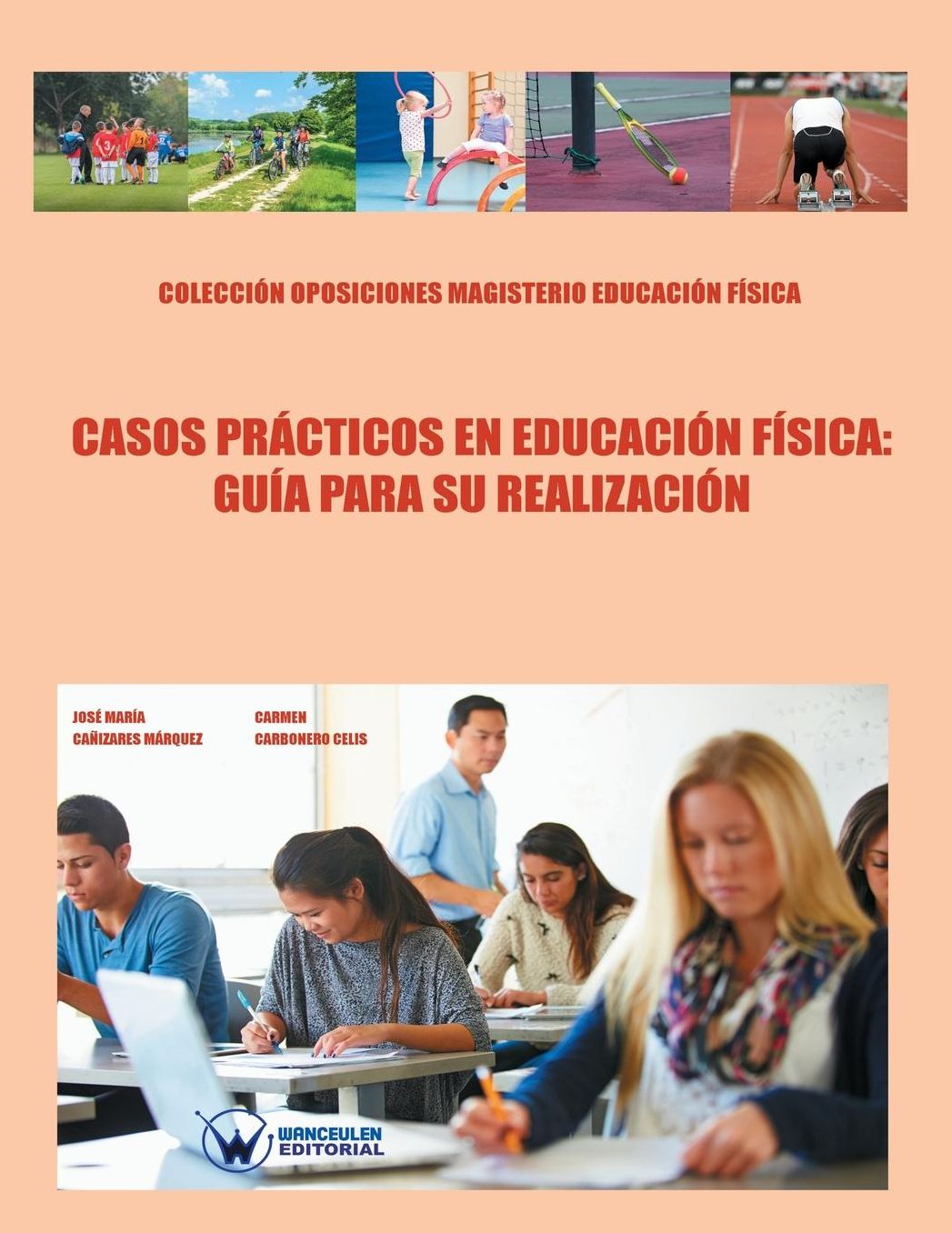 COLECCIÓN OPOSICIONES MAGISTERIO EDUCACIÓN FÍSICA

CASOS PRÁCTICOS EN EDUCACIÓN FÍSICA:
GUÍA PARA SU REALIZACIÓN

JOSÉ MARÍA
CAÑIZARES MÁRQUEZ

CARMEN
CARBONERO CELIS

WANCEULEN
EDITORIAL